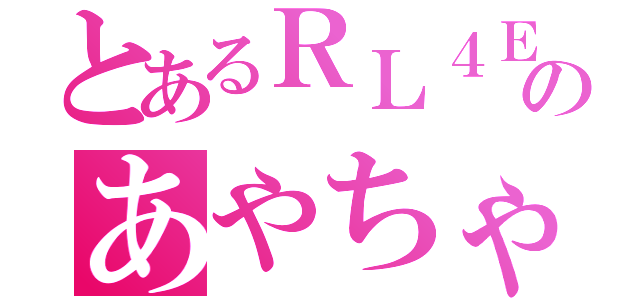 とあるＲＬ４Ｅの
あやちゃ